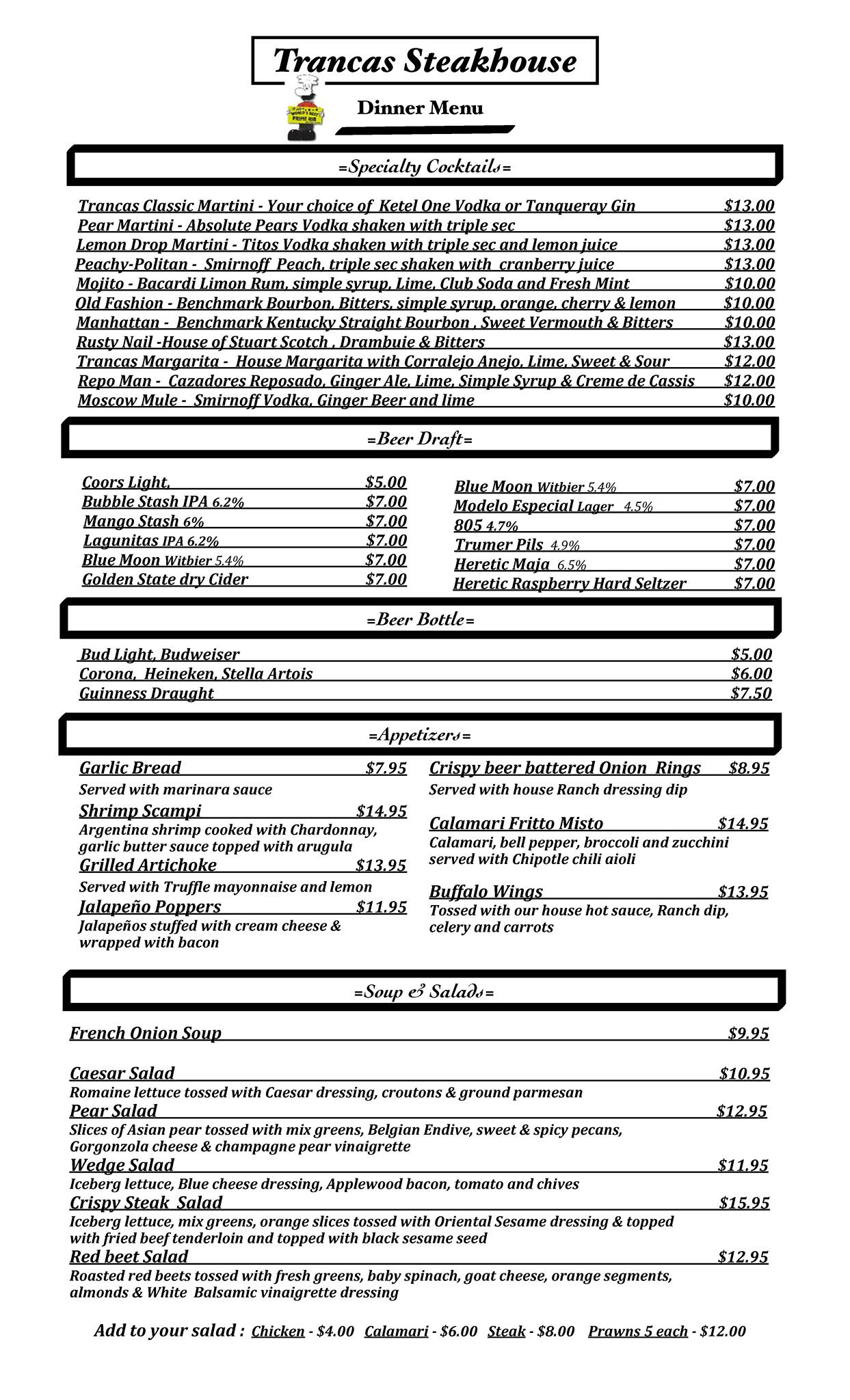 Trancas Steakhouse

WORLD'S BEST PRIME RIB

Dinner Menu

=Specialty Cocktails=

Trancas Classic Martini - Your choice of Ketel One Vodka or Tanqueray Gin $13.00
Pear Martini - Absolute Pears Vodka shaken with triple sec $13.00
Lemon Drop Martini - Titos Vodka shaken with triple sec and lemon juice $13.00
Peachy-Politan - Smirnoff Peach, triple sec shaken with cranberry juice $13.00
Mojito - Bacardi Limon Rum, simple syrup, Lime, Club Soda and Fresh Mint $10.00
Old Fashion - Benchmark Bourbon, Bitters, simple syrup, orange, cherry & lemon $10.00
Manhattan - Benchmark Kentucky Straight Bourbon , Sweet Vermouth & Bitters $10.00
Rusty Nail -House of Stuart Scotch , Drambuie & Bitters $13.00
Trancas Margarita - House Margarita with Corralejo Anejo, Lime, Sweet & Sour $12.00
Repo Man - Cazadores Reposado, Ginger Ale, Lime, Simple Syrup & Creme de Cassis $12.00
Moscow Mule - Smirnoff Vodka, Ginger Beer and lime $10.00

=Beer Draft=

Coors Light, $5.00
Bubble Stash IPA 6.2% $7.00
Mango Stash 6% $7.00
Lagunitas IPA 6.2% $7.00
Blue Moon Witbier 5.4% $7.00
Golden State dry Cider $7.00

Blue Moon Witbier 5.4% $7.00
Modelo Especial Lager 4.5% $7.00
805 4.7% $7.00
Trumer Pils 4.9% $7.00
Heretic Maja 6.5% $7.00
Heretic Raspberry Hard Seltzer $7.00

=Beer Bottle=

Bud Light, Budweiser $5.00
Corona, Heineken, Stella Artois $6.00
Guinness Draught $7.50

=Appetizers=

Garlic Bread $7.95
Served with marinara sauce
Shrimp Scampi $14.95
Argentina shrimp cooked with Chardonnay, garlic butter sauce topped with arugula
Grilled Artichoke $13.95
Served with Truffle mayonnaise and lemon
Jalapeño Poppers $11.95
Jalapeños stuffed with cream cheese & wrapped with bacon

Crispy beer battered Onion Rings $8.95
Served with house Ranch dressing dip
Calamari Fritto Misto $14.95
Calamari, bell pepper, broccoli and zucchini served with Chipotle chili aioli
Buffalo Wings $13.95
Tossed with our house hot sauce, Ranch dip, celery and carrots

=Soup & Salads=

French Onion Soup $9.95

Caesar Salad $10.95
Romaine lettuce tossed with Caesar dressing, croutons & ground parmesan
Pear Salad $12.95
Slices of Asian pear tossed with mix greens, Belgian Endive, sweet & spicy pecans, Gorgonzola cheese & champagne pear vinaigrette
Wedge Salad $11.95
Iceberg lettuce, Blue cheese dressing, Applewood bacon, tomato and chives
Crispy Steak Salad $15.95
Iceberg lettuce, mix greens, orange slices tossed with Oriental Sesame dressing & topped with fried beef tenderloin and topped with black sesame seed
Red beet Salad $12.95
Roasted red beets tossed with fresh greens, baby spinach, goat cheese, orange segments, almonds & White Balsamic vinaigrette dressing

Add to your salad : Chicken - $4.00 Calamari - $6.00 Steak - $8.00 Prawns 5 each - $12.00